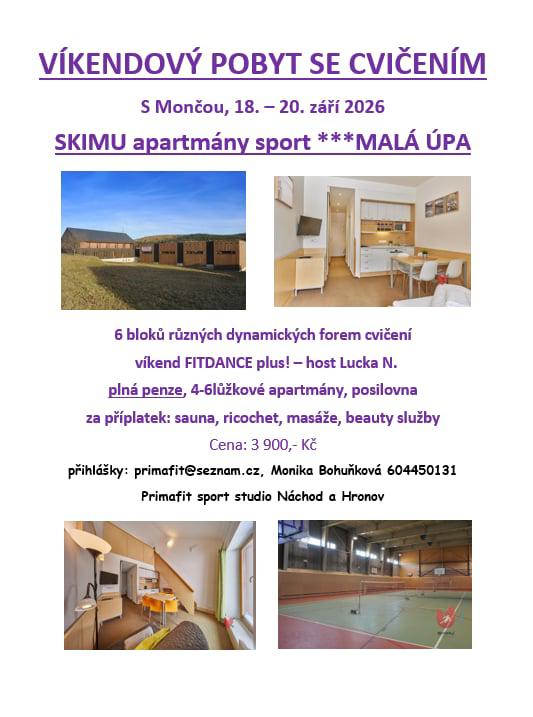 VÍKENDOVÝ POBYT SE CVIČENÍM

S Mončou, 18. – 20. září 2026

SKIMU apartmány sport ***MALÁ ÚPA

6 bloků různých dynamických forem cvičení

víkend FITDANCE plus! – host Lucka N.

plná penze, 4-6lůžkové apartmány, posilovna

za příplatek: sauna, ricochet, masáže, beauty služby

Cena: 3 900,- Kč

přihlášky: primafit@seznam.cz, Monika Bohuňková 604450131

Primafit sport studio Náchod a Hronov